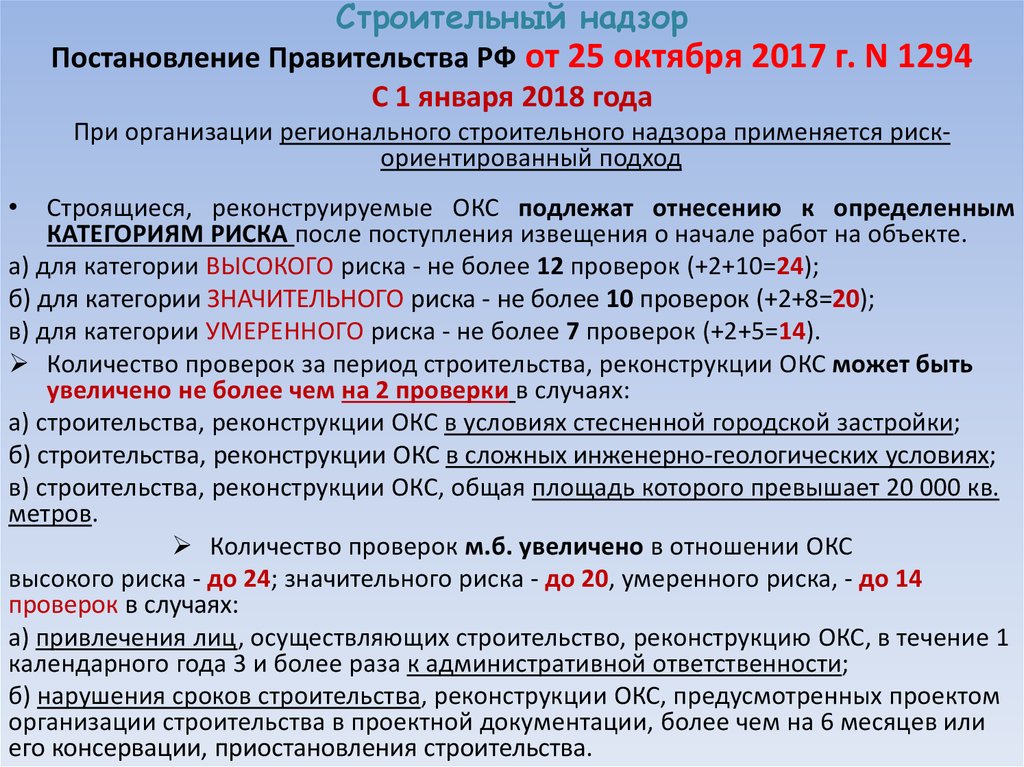 Строительный надзор

Постановление Правительства РФ от 25 октября 2017 г. N 1294

С 1 января 2018 года

При организации регионального строительного надзора применяется риск-ориентированный подход

• Строящиеся, реконструируемые ОКС подлежат отнесению к определенным КАТЕГОРИЯМ РИСКА после поступления извещения о начале работ на объекте.

а) для категории ВЫСОКОГО риска - не более 12 проверок (+2+10=24);

б) для категории ЗНАЧИТЕЛЬНОГО риска - не более 10 проверок (+2+8=20);

в) для категории УМЕРЕННОГО риска - не более 7 проверок (+2+5=14).

➢ Количество проверок за период строительства, реконструкции ОКС может быть увеличено не более чем на 2 проверки в случаях:

а) строительства, реконструкции ОКС в условиях стесненной городской застройки;

б) строительства, реконструкции ОКС в сложных инженерно-геологических условиях;

в) строительства, реконструкции ОКС, общая площадь которого превышает 20 000 кв. метров.

➢ Количество проверок м.б. увеличено в отношении ОКС

высокого риска - до 24; значительного риска - до 20, умеренного риска, - до 14 проверок в случаях:

а) привлечения лиц, осуществляющих строительство, реконструкцию ОКС, в течение 1 календарного года 3 и более раза к административной ответственности;

б) нарушения сроков строительства, реконструкции ОКС, предусмотренных проектом организации строительства в проектной документации, более чем на 6 месяцев или его консервации, приостановления строительства.